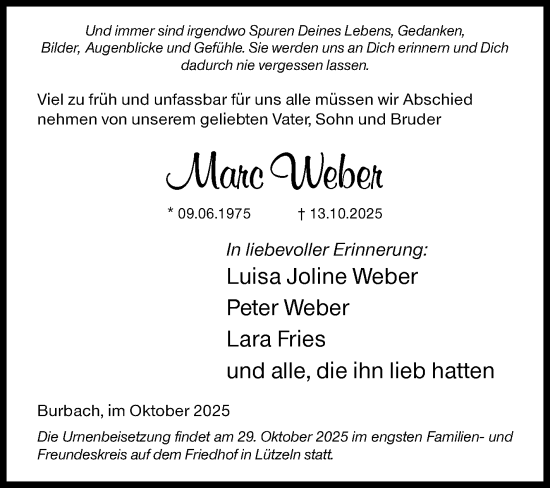 Und immer sind irgendwo Spuren Deines Lebens, Gedanken, Bilder, Augenblicke und Gefühle. Sie werden uns an Dich erinnern und Dich dadurch nie vergessen lassen.

Viel zu früh und unfassbar für uns alle müssen wir Abschied nehmen von unserem geliebten Vater, Sohn und Bruder

Marc Weber

* 09.06.1975 † 13.10.2025

In liebevoller Erinnerung:
Luisa Joline Weber
Peter Weber
Lara Fries
und alle, die ihn lieb hatten

Burbach, im Oktober 2025

Die Urnenbeisetzung findet am 29. Oktober 2025 im engsten Familien- und Freundeskreis auf dem Friedhof in Lützeln statt.